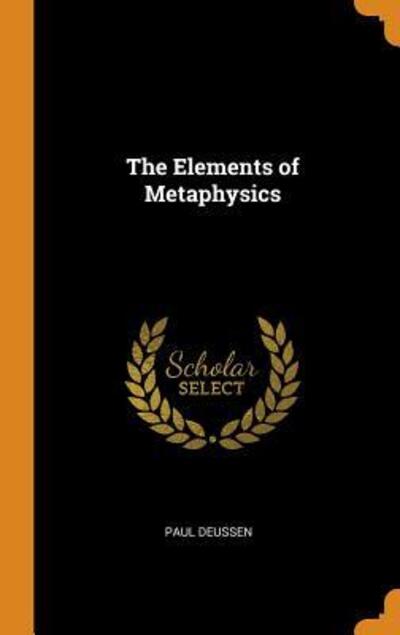 The Elements of Metaphysics

Scholar
SELECT

PAUL DEUSSEN